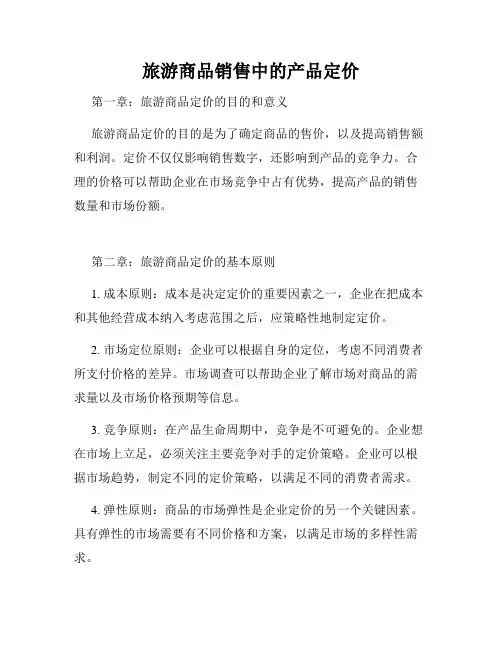 旅游商品销售中的产品定价

第一章：旅游商品定价的目的和意义

旅游商品定价的目的是为了确定商品的售价，以及提高销售额和利润。定价不仅仅影响销售数字，还影响到产品的竞争力。合理的价格可以帮助企业在市场竞争中占有优势，提高产品的销售数量和市场份额。

第二章：旅游商品定价的基本原则

1. 成本原则：成本是决定定价的重要因素之一，企业在把成本和其他经营成本纳入考虑范围之后，应策略性地制定定价。

2. 市场定位原则：企业可以根据自身的定位，考虑不同消费者所支付价格的差异。市场调查可以帮助企业了解市场对商品的需求量以及市场价格预期等信息。

3. 竞争原则：在产品生命周期中，竞争是不可避免的。企业想在市场上立足，必须关注主要竞争对手的定价策略。企业可以根据市场趋势，制定不同的定价策略，以满足不同的消费者需求。

4. 弹性原则：商品的市场弹性是企业定价的另一个关键因素。具有弹性的市场需要有不同价格和方案，以满足市场的多样性需求。